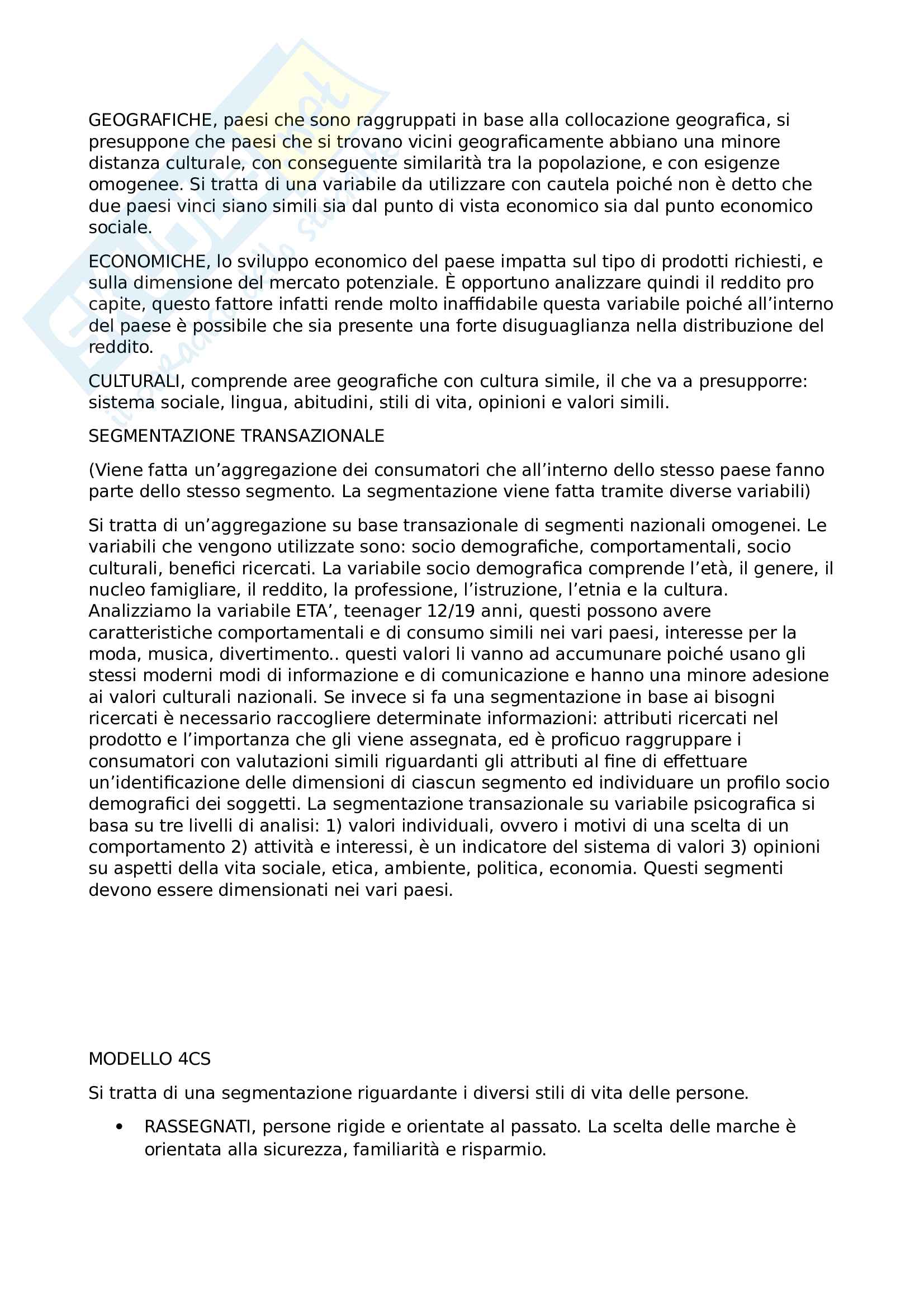 GEOGRAFICHE, paesi che sono raggruppati in base alla collocazione geografica, si presuppone che paesi che si trovano vicini geograficamente abbiano una minore distanza culturale, con conseguente similarità tra la popolazione, e con esigenze omogenee. Si tratta di una variabile da utilizzare con cautela poiché non è detto che due paesi vinci siano simili sia dal punto di vista economico sia dal punto economico sociale.

ECONOMICHE, lo sviluppo economico del paese impatta sul tipo di prodotti richiesti, e sulla dimensione del mercato potenziale. È opportuno analizzare quindi il reddito pro capite, questo fattore infatti rende molto inaffidabile questa variabile poiché all'interno del paese è possibile che sia presente una forte disuguaglianza nella distribuzione del reddito.

CULTURALI, comprende aree geografiche con cultura simile, il che va a presupporre: sistema sociale, lingua, abitudini, stili di vita, opinioni e valori simili.

SEGMENTAZIONE TRANSAZIONALE

(Viene fatta un'aggregazione dei consumatori che all'interno dello stesso paese fanno parte dello stesso segmento. La segmentazione viene fatta tramite diverse variabili)

Si tratta di un'aggregazione su base transazionale di segmenti nazionali omogenei. Le variabili che vengono utilizzate sono: socio demografiche, comportamentali, socio culturali, benefici ricercati. La variabile socio demografica comprende l'età, il genere, il nucleo famigliare, il reddito, la professione, l'istruzione, l'etnia e la cultura. Analizziamo la variabile ETA', teenager 12/19 anni, questi possono avere caratteristiche comportamentali e di consumo simili nei vari paesi, interesse per la moda, musica, divertimento.. questi valori li vanno ad accumunare poiché usano gli stessi moderni modi di informazione e di comunicazione e hanno una minore adesione ai valori culturali nazionali. Se invece si fa una segmentazione in base ai bisogni ricercati è necessario raccogliere determinate informazioni: attributi ricercati nel prodotto e l'importanza che gli viene assegnata, ed è proficuo raggruppare i consumatori con valutazioni simili riguardanti gli attributi al fine di effettuare un'identificazione delle dimensioni di ciascun segmento ed individuare un profilo socio demografici dei soggetti. La segmentazione transazionale su variabile psicografica si basa su tre livelli di analisi: 1) valori individuali, ovvero i motivi di una scelta di un comportamento 2) attività e interessi, è un indicatore del sistema di valori 3) opinioni su aspetti della vita sociale, etica, ambiente, politica, economia. Questi segmenti devono essere dimensionati nei vari paesi.

MODELLO 4CS

Si tratta di una segmentazione riguardante i diversi stili di vita delle persone.

• RASSEGNATI, persone rigide e orientate al passato. La scelta delle marche è orientata alla sicurezza, familiarità e risparmio.